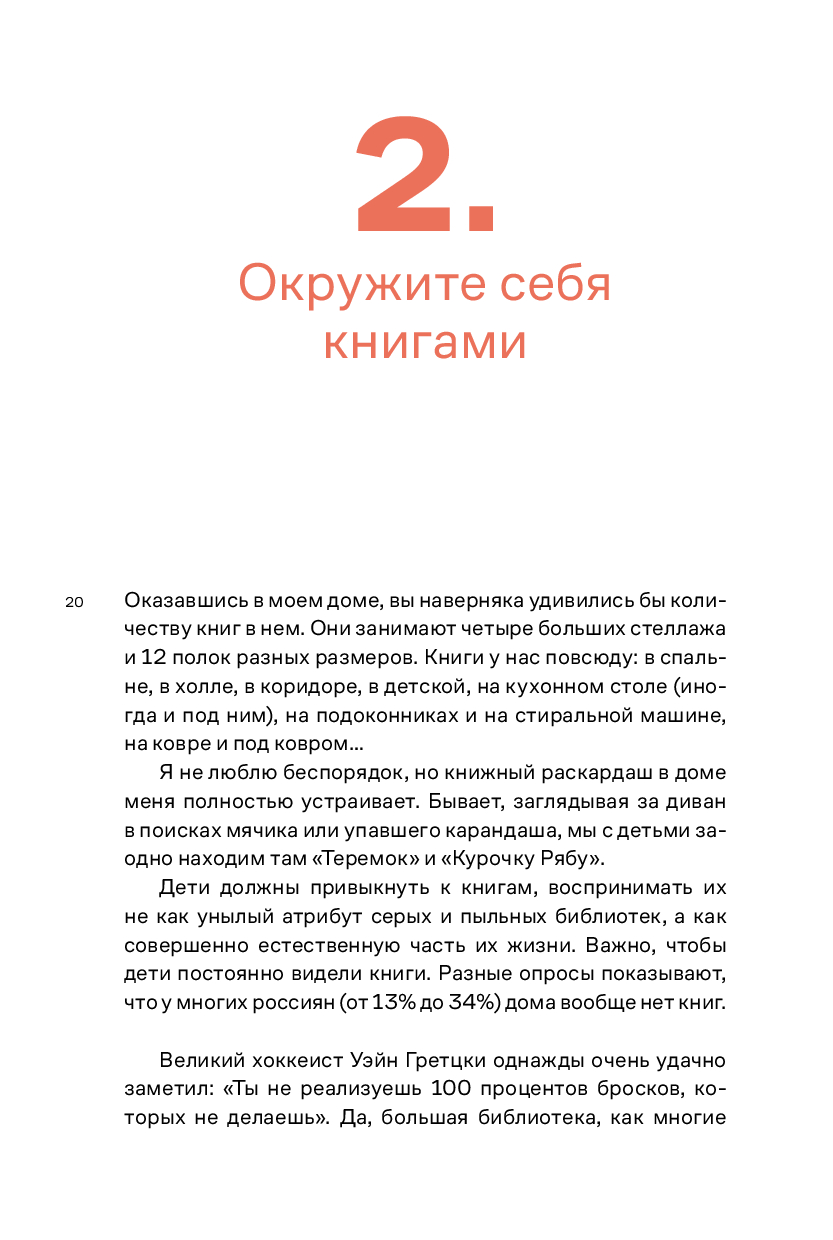 2.

Окружите себя книгами

20

Оказавшись в моем доме, вы наверняка удивились бы количеству книг в нем. Они занимают четыре больших стеллажа и 12 полок разных размеров. Книги у нас повсюду: в спальне, в холле, в коридоре, в детской, на кухонном столе (иногда и под ним), на подоконниках и на стиральной машине, на ковре и под ковром…

Я не люблю беспорядок, но книжный раскардаш в доме меня полностью устраивает. Бывает, заглядывая за диван в поисках мячика или упавшего карандаша, мы с детьми заодно находим там «Теремок» и «Курочку Рябу».

Дети должны привыкнуть к книгам, воспринимать их не как унылый атрибут серых и пыльных библиотек, а как совершенно естественную часть их жизни. Важно, чтобы дети постоянно видели книги. Разные опросы показывают, что у многих россиян (от 13% до 34%) дома вообще нет книг.

Великий хоккеист Уэйн Гретцки однажды очень удачно заметил: «Ты не реализуешь 100 процентов бросков, которых не делаешь». Да, большая библиотека, как многие